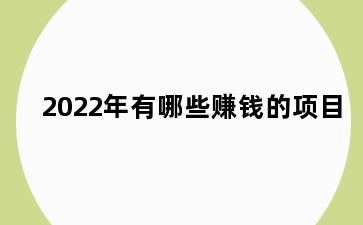 2022年有哪些赚钱的项目